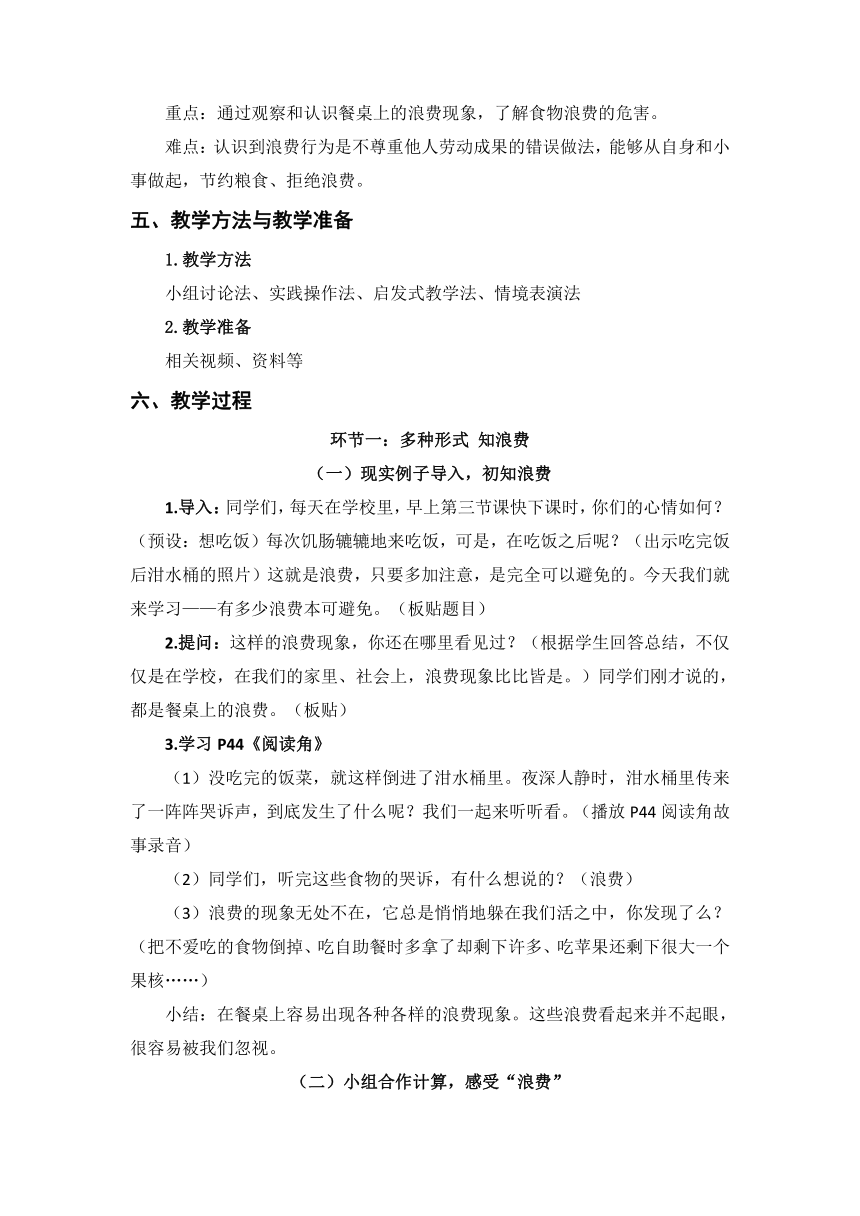 重点：通过观察和认识餐桌上的浪费现象，了解食物浪费的危害。

难点：认识到浪费行为是不尊重他人劳动成果的错误做法，能够从自身和小事做起，节约粮食、拒绝浪费。

五、教学方法与教学准备

1. 教学方法

小组讨论法、实践操作法、启发式教学法、情境表演法

2. 教学准备

相关视频、资料等

六、教学过程

环节一：多种形式 知浪费

（一）现实例子导入，初知浪费

1.导入：同学们，每天在学校里，早上第三节课快下课时，你们的心情如何？（预设：想吃饭）每次饥肠辘辘地来吃饭，可是，在吃饭之后呢？（出示吃完饭后泔水桶的照片）这就是浪费，只要多加注意，是完全可以避免的。今天我们就来学习——有多少浪费本可避免。（板贴题目）

2.提问：这样的浪费现象，你还在哪里看见过？（根据学生回答总结，不仅仅是在学校，在我们的家里、社会上，浪费现象比比皆是。）同学们刚才说的，都是餐桌上的浪费。（板贴）

3.学习 P44《阅读角》

（1）没吃完的饭菜，就这样倒进了泔水桶里。夜深人静时，泔水桶里传来了一阵阵哭诉声，到底发生了什么呢？我们一起来听听看。（播放 P44 阅读角故事录音）

（2）同学们，听完这些食物的哭诉，有什么想说的？（浪费）

（3）浪费的现象无处不在，它总是悄悄地躲在我们活之中，你发现了么？（把不爱吃的食物倒掉、吃自助餐时多拿了却剩下许多、吃苹果还剩下很大一个果核……）

小结：在餐桌上容易出现各种各样的浪费现象。这些浪费看起来并不起眼，很容易被我们忽视。

（二）小组合作计算，感受“浪费”